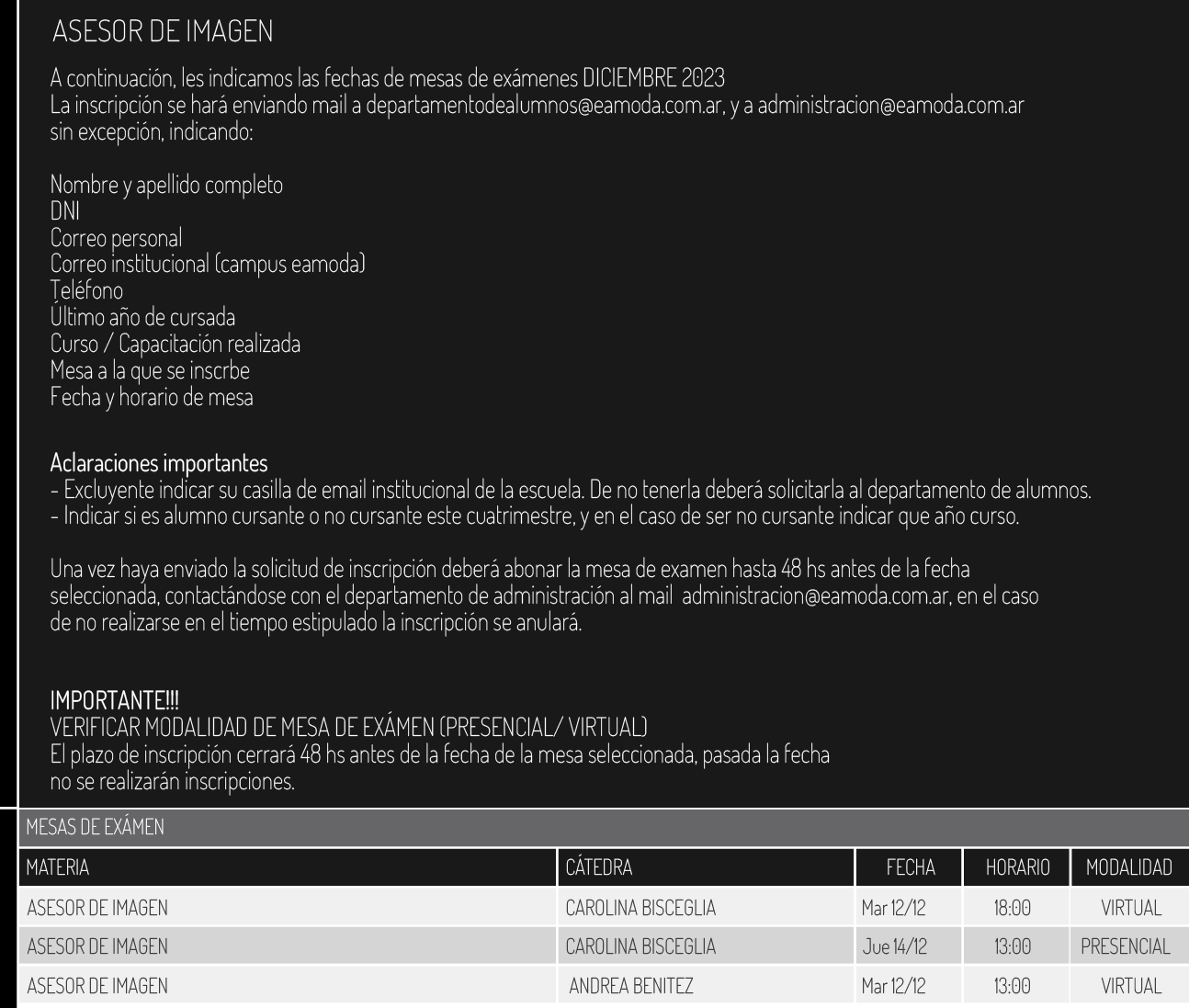 ASESOR DE IMAGEN

A continuación, les indicamos las fechas de mesas de exámenes DICIEMBRE 2023
La inscripción se hará enviando mail a departamentodealumnos@eamoda.com.ar, y a administracion@eamoda.com.ar sin excepción, indicando:

Nombre y apellido completo
DNI
Correo personal
Correo institucional (campus eamoda)
Teléfono
Último año de cursada
Curso / Capacitación realizada
Mesa a la que se inscrbe
Fecha y horario de mesa

Aclaraciones importantes
- Excluyente indicar su casilla de email institucional de la escuela. De no tenerla deberá solicitarla al departamento de alumnos.
- Indicar si es alumno cursante o no cursante este cuatrimestre, y en el caso de ser no cursante indicar que año curso.

Una vez haya enviado la solicitud de inscripción deberá abonar la mesa de examen hasta 48 hs antes de la fecha seleccionada, contactándose con el departamento de administración al mail administracion@eamoda.com.ar, en el caso de no realizarse en el tiempo estipulado la inscripción se anulará.

IMPORTANTE!!!
VERIFICAR MODALIDAD DE MESA DE EXÁMEN (PRESENCIAL/ VIRTUAL)
El plazo de inscripción cerrará 48 hs antes de la fecha de la mesa seleccionada, pasada la fecha no se realizarán inscripciones.

MESAS DE EXÁMEN

| MATERIA | CÁTEDRA | FECHA | HORARIO | MODALIDAD |
|---|---|---|---|---|
| ASESOR DE IMAGEN | CAROLINA BISCEGLIA | Mar 12/12 | 18:00 | VIRTUAL |
| ASESOR DE IMAGEN | CAROLINA BISCEGLIA | Jue 14/12 | 13:00 | PRESENCIAL |
| ASESOR DE IMAGEN | ANDREA BENITEZ | Mar 12/12 | 13:00 | VIRTUAL |